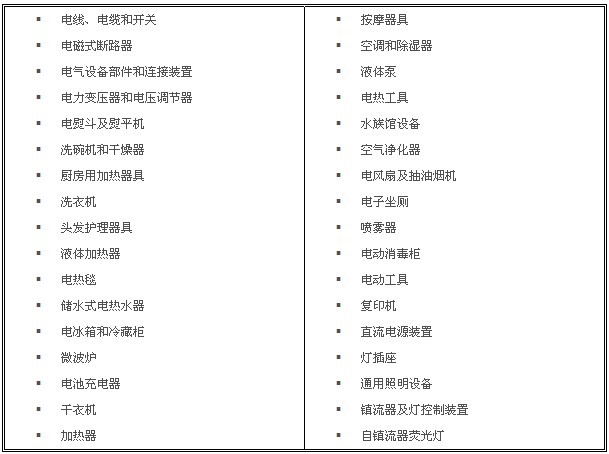 - 电线、电缆和开关
- 电磁式断路器
- 电气设备部件和连接装置
- 电力变压器和电压调节器
- 电熨斗及熨平机
- 洗碗机和干燥器
- 厨房用加热器具
- 洗衣机
- 头发护理器具
- 液体加热器
- 电热毯
- 储水式电热水器
- 电冰箱和冷藏柜
- 微波炉
- 电池充电器
- 干衣机
- 加热器

- 按摩器具
- 空调和除湿器
- 液体泵
- 电热工具
- 水族馆设备
- 空气净化器
- 电风扇及抽油烟机
- 电子坐厕
- 喷雾器
- 电动消毒柜
- 电动工具
- 复印机
- 直流电源装置
- 灯插座
- 通用照明设备
- 镇流器及灯控制装置
- 自镇流器荧光灯